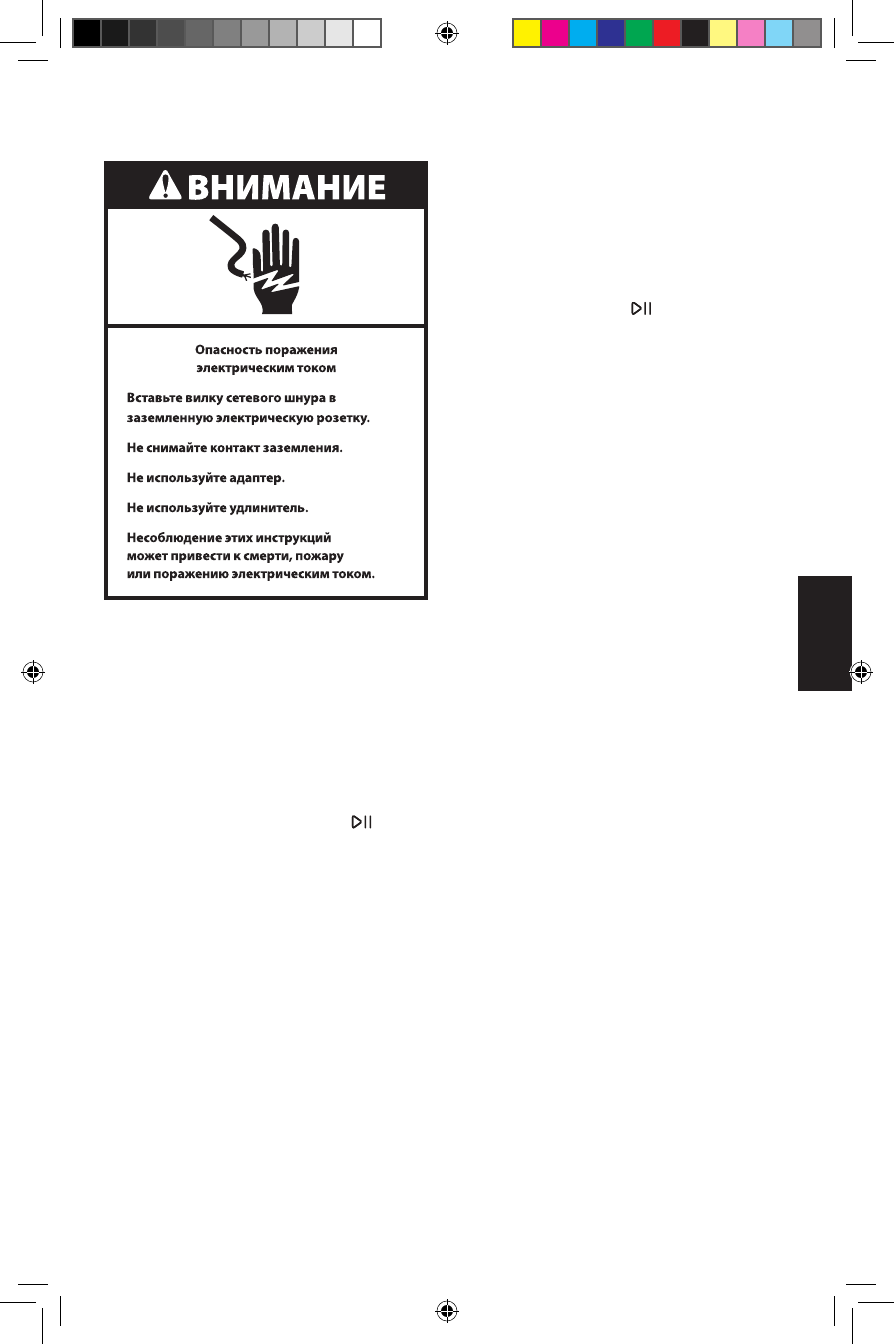 ВНИМАНИЕ

Опасность поражения электрическим током

Вставьте вилку сетевого шнура в заземленную электрическую розетку.

Не снимайте контакт заземления.

Не используйте адаптер.

Не используйте удлинитель.

Несоблюдение этих инструкций может привести к смерти, пожару или поражению электрическим током.